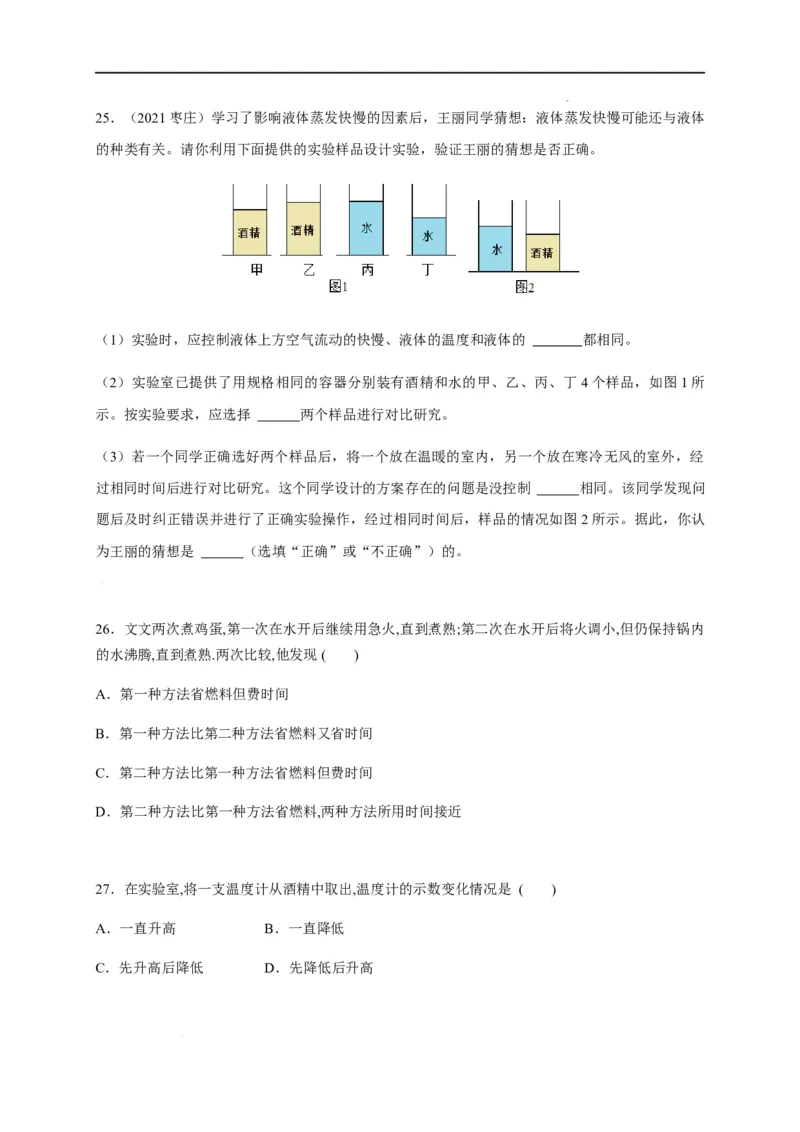 25.（2021枣庄）学习了影响液体蒸发快慢的因素后，王丽同学猜想：液体蒸发快慢可能还与液体的种类有关。请你利用下面提供的实验样品设计实验，验证王丽的猜想是否正确。

酒精 酒精 水 水 水 酒精
甲 乙 丙 丁
图1 图2

（1）实验时，应控制液体上方空气流动的快慢、液体的温度和液体的____都相同。

（2）实验室已提供了用规格相同的容器分别装有酒精和水的甲、乙、丙、丁4个样品，如图1所示。按实验要求，应选择____两个样品进行对比研究。

（3）若一个同学正确选好两个样品后，将一个放在温暖的室内，另一个放在寒冷无风的室外，经过相同时间后进行对比研究。这个同学设计的方案存在的问题是没控制____相同。该同学发现问题后及时纠正错误并进行了正确实验操作，经过相同时间后，样品的情况如图2所示。据此，你认为王丽的猜想是____（选填“正确”或“不正确”）的。

26.文文两次煮鸡蛋,第一次在水开后继续用急火,直到煮熟;第二次在水开后将火调小,但仍保持锅内的水沸腾,直到煮熟.两次比较,他发现（ ）

A.第一种方法省燃料但费时间

B.第一种方法比第二种方法省燃料又省时间

C.第二种方法比第一种方法省燃料但费时间

D.第二种方法比第一种方法省燃料,两种方法所用时间接近

27.在实验室,将一支温度计从酒精中取出,温度计的示数变化情况是（ ）

A.一直升高 B.一直降低

C.先升高后降低 D.先降低后升高